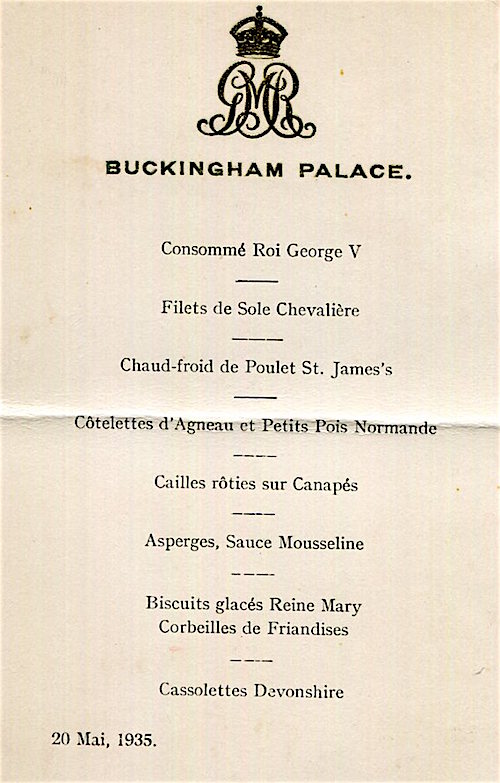 GMR

BUCKINGHAM PALACE.

Consommé Roi George V

Filets de Sole Chevalière

Chaud-froid de Poulet St. James's

Côtelettes d'Agneau et Petits Pois Normande

Cailles rôties sur Canapés

Asperges, Sauce Mousseline

Biscuits glacés Reine Mary
Corbeilles de Friandises

Cassolettes Devonshire

20 Mai, 1935.